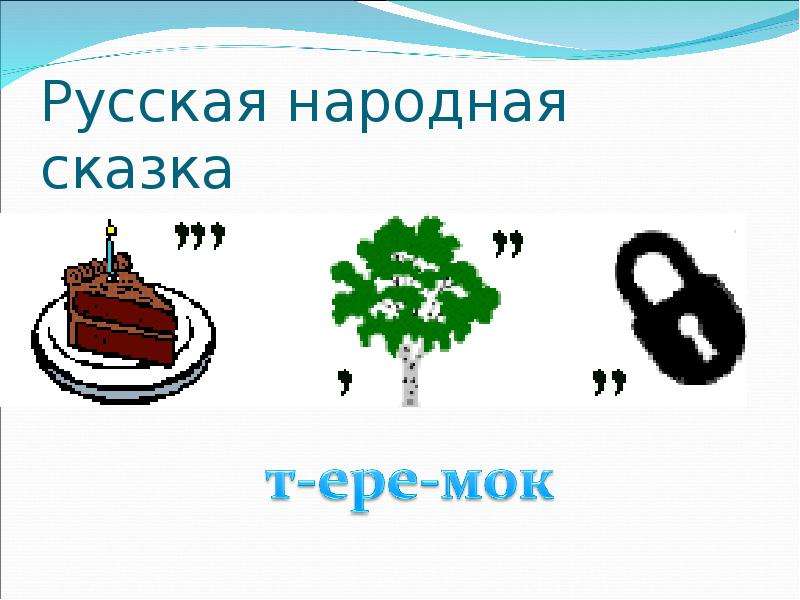 Русская народная сказка

,,,

,,

,

,,

т-ере-мок